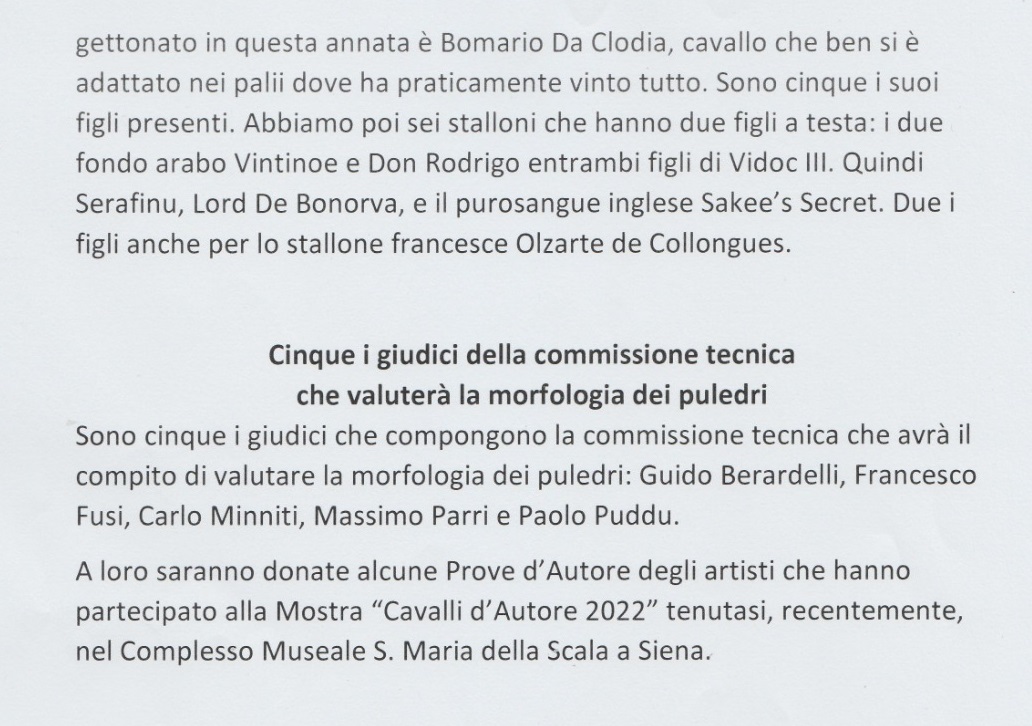 gettonato in questa annata è Bomario Da Clodia, cavallo che ben si è adattato nei palii dove ha praticamente vinto tutto. Sono cinque i suoi figli presenti. Abbiamo poi sei stalloni che hanno due figli a testa: i due fondo arabo Vintinoe e Don Rodrigo entrambi figli di Vidoc III. Quindi Serafinu, Lord De Bonorva, e il purosangue inglese Sakee's Secret. Due i figli anche per lo stallone francesce Olzarte de Collongues.

Cinque i giudici della commissione tecnica
che valuterà la morfologia dei puledri

Sono cinque i giudici che compongono la commissione tecnica che avrà il compito di valutare la morfologia dei puledri: Guido Berardelli, Francesco Fusi, Carlo Minniti, Massimo Parri e Paolo Puddu.

A loro saranno donate alcune Prove d'Autore degli artisti che hanno partecipato alla Mostra "Cavalli d'Autore 2022" tenutasi, recentemente, nel Complesso Museale S. Maria della Scala a Siena.